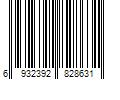 6 932392 828631